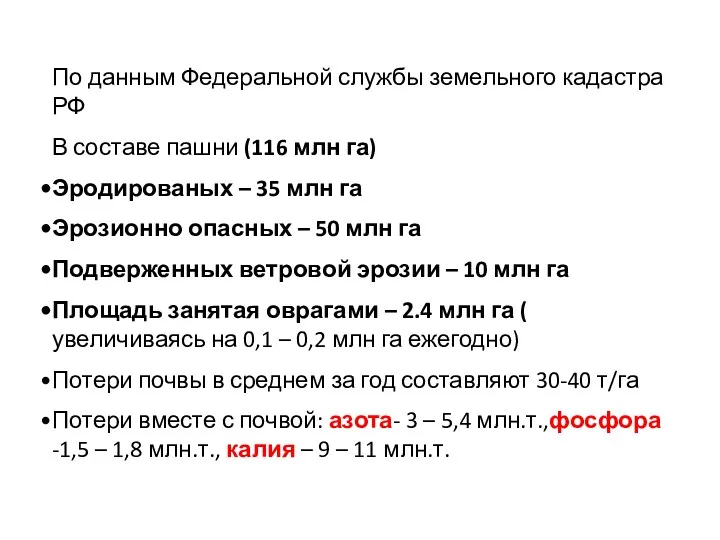 По данным Федеральной службы земельного кадастра РФ

В составе пашни (116 млн га)

•Эродированых – 35 млн га

•Эрозионно опасных – 50 млн га

•Подверженных ветровой эрозии – 10 млн га

•Площадь занятая оврагами – 2.4 млн га ( увеличиваясь на 0,1 – 0,2 млн га ежегодно)

•Потери почвы в среднем за год составляют 30-40 т/га

•Потери вместе с почвой: азота- 3 – 5,4 млн.т.,фосфора -1,5 – 1,8 млн.т., калия – 9 – 11 млн.т.